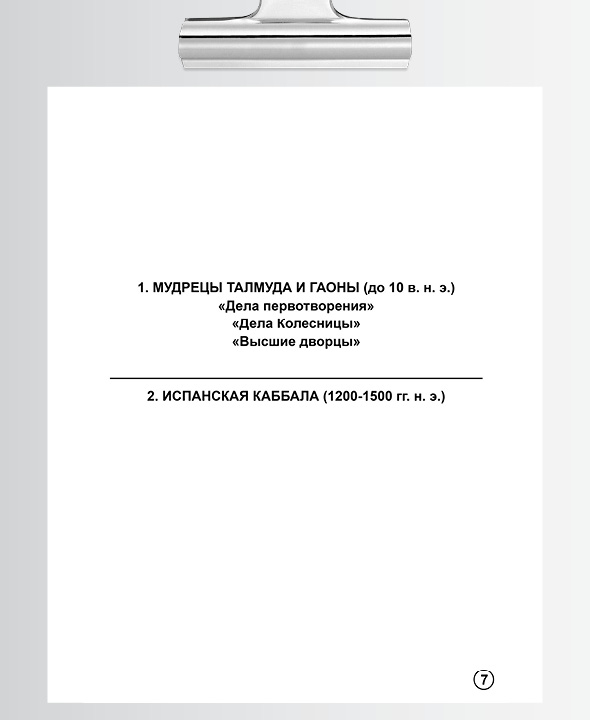 1. МУДРЕЦЫ ТАЛМУДА И ГАОНЫ (до 10 в. н. э.)
«Дела первотворения»
«Дела Колесницы»
«Высшие дворцы»

2. ИСПАНСКАЯ КАББАЛА (1200-1500 гг. н. э.)

7